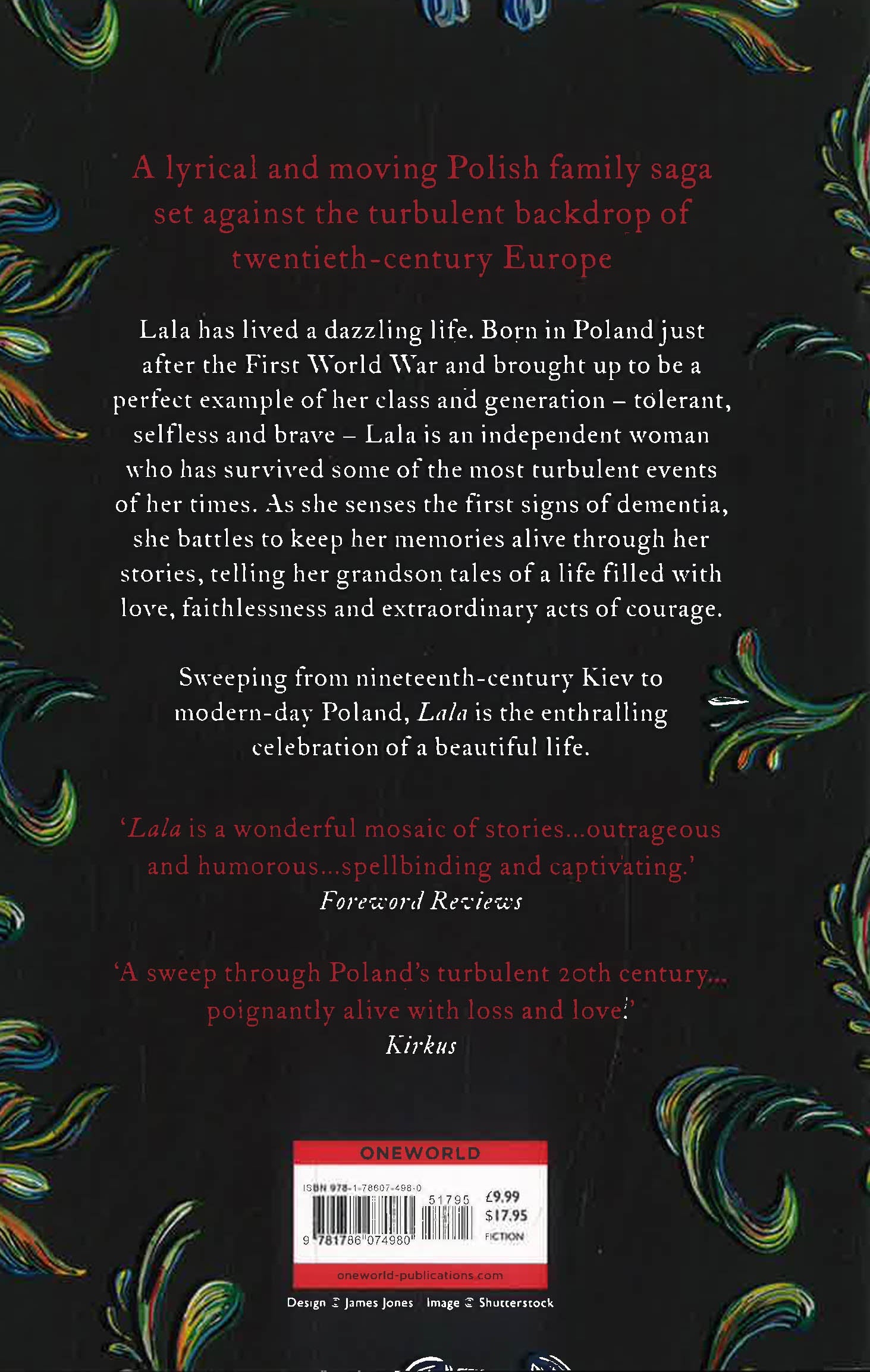 A lyrical and moving Polish family saga set against the turbulent backdrop of twentieth-century Europe

Lala has lived a dazzling life. Born in Poland just after the First World War and brought up to be a perfect example of her class and generation – tolerant, selfless and brave – Lala is an independent woman who has survived some of the most turbulent events of her times. As she senses the first signs of dementia, she battles to keep her memories alive through her stories, telling her grandson tales of a life filled with love, faithlessness and extraordinary acts of courage.

Sweeping from nineteenth-century Kiev to modern-day Poland, Lala is the enthralling celebration of a beautiful life.

'Lala is a wonderful mosaic of stories...outrageous and humorous...spellbinding and captivating.'
Foreword Reviews

'A sweep through Poland's turbulent 20th century... poignantly alive with loss and love.'
Kirkus

ONEWORLD
ISBN 978-1-78607-498-0
51795
9 781786 074980
£9.99
$17.95
FICTION
oneworld-publications.com

Design © James Jones Image © Shutterstock